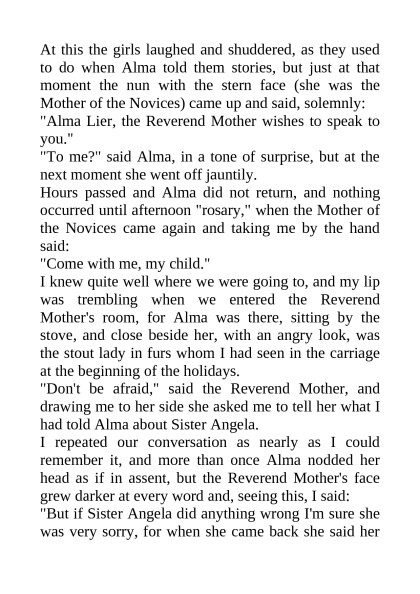 At this the girls laughed and shuddered, as they used to do when Alma told them stories, but just at that moment the nun with the stern face (she was the Mother of the Novices) came up and said, solemnly:
"Alma Lier, the Reverend Mother wishes to speak to you."
"To me?" said Alma, in a tone of surprise, but at the next moment she went off jauntily.
Hours passed and Alma did not return, and nothing occurred until afternoon "rosary," when the Mother of the Novices came again and taking me by the hand said:
"Come with me, my child."
I knew quite well where we were going to, and my lip was trembling when we entered the Reverend Mother's room, for Alma was there, sitting by the stove, and close beside her, with an angry look, was the stout lady in furs whom I had seen in the carriage at the beginning of the holidays.
"Don't be afraid," said the Reverend Mother, and drawing me to her side she asked me to tell her what I had told Alma about Sister Angela.
I repeated our conversation as nearly as I could remember it, and more than once Alma nodded her head as if in assent, but the Reverend Mother's face grew darker at every word and, seeing this, I said:
"But if Sister Angela did anything wrong I'm sure she was very sorry, for when she came back she said her